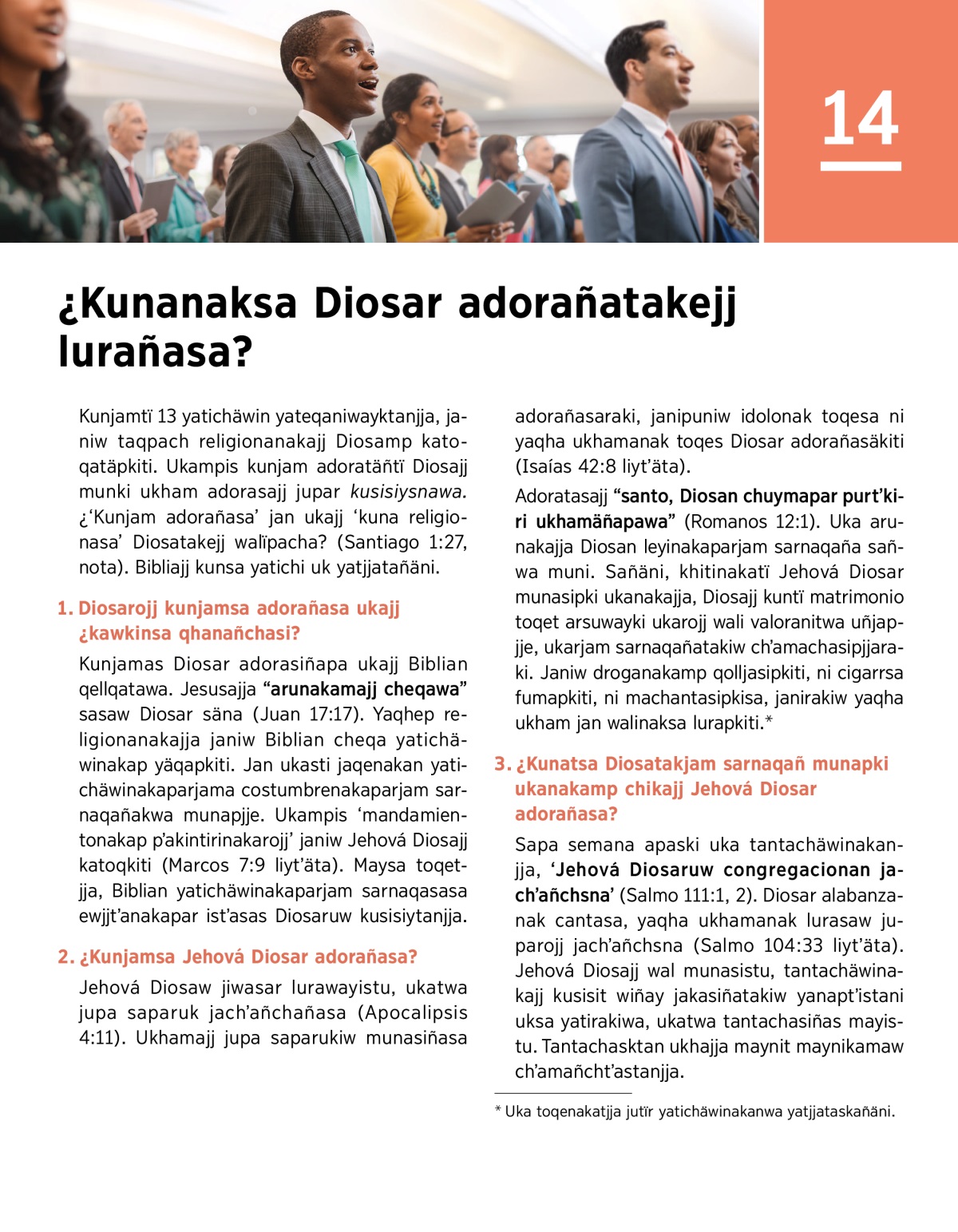 14

¿Kunanaksa Diosar adorañatakejj lurañasa?

Kunjamtï 13 yatichäwin yateqaniwayktanjja, janiw taqpach religionanakajj Diosamp katoqatäpkiti. Ukampis kunjam adoratäñtï Diosajj munki ukham adorasajj jupar kusisiysnawa. ¿‘Kunjam adorañasa’ jan ukajj ‘kuna religionasa’ Diosatakejj walïpacha? (Santiago 1:27, nota). Bibliajj kunsa yatichi uk yatjjatañäni.

1. Diosarojj kunjamsa adorañasa ukajj ¿kawkinsa qhanañchasi?

Kunjamas Diosar adorasiñapa ukajj Biblian qellqatawa. Jesusajja “arunakamajj cheqawa” sasaw Diosar säna (Juan 17:17). Yaqhep religionanakajja janiw Biblian cheqa yatichäwinakap yäqapkiti. Jan ukasti jaqenakan yatichäwinakaparjama costumbrenakaparjam sarnaqañakwa munapjje. Ukampis ‘mandamientonakap p’akintirinakarojj’ janiw Jehová Diosajj katoqkiti (Marcos 7:9 liyt’äta). Maysa toqetjja, Biblian yatichäwinakaparjam sarnaqasasa ewjjt’anakapar ist’asas Diosaruw kusisiytanjja.

2. ¿Kunjamsa Jehová Diosar adorañasa?

Jehová Diosaw jiwasar lurawayistu, ukatwa jupa saparuk jach’añchañasa (Apocalipsis 4:11). Ukhamajj jupa saparukiw munasiñasa adorañasaraki, janipuniw idolonak toqesa ni yaqha ukhamanak toqes Diosar adorañasäkiti (Isaías 42:8 liyt’äta).

Adoratasajj “santo, Diosan chuymapar purt’kiri ukhamäñapawa” (Romanos 12:1). Uka arunakajja Diosan leyinakaparjam sarnaqaña sañwa muni. Sañäni, khitinakatï Jehová Diosar munasipki ukanakajja, Diosajj kuntï matrimonio toqet arsuwayki ukarojj wali valoranitwa uñjapjje, ukarjam sarnaqañatakiw ch’amachasipjjaraki. Janiw droganakamp qolljasipkiti, ni cigarrsa fumapkiti, ni machantasipkisa, janirakiw yaqha ukham jan walinaksa lurapkiti.*

3. ¿Kunatsa Diosatakjam sarnaqañ munapki ukanakamp chikajj Jehová Diosar adorañasa?

Sapa semana apaski uka tantachäwinakanjja, ‘Jehová Diosaruw congregacionan jach’añchsna’ (Salmo 111:1, 2). Diosar alabanzanak cantasa, yaqha ukhamanak lurasaw juparojj jach’añchsna (Salmo 104:33 liyt’äta). Jehová Diosajj wal munasistu, tantachäwinakajj kusisit wiñay jakasiñatakiw yanapt’istani uksa yatirakiwa, ukatwa tantachasiñas mayistu. Tantachasktan ukhajja maynit maynikamaw ch’amañcht’astanjja.

* Uka toqenakatjja jutïr yatichäwinakanwa yatjjataskañäni.